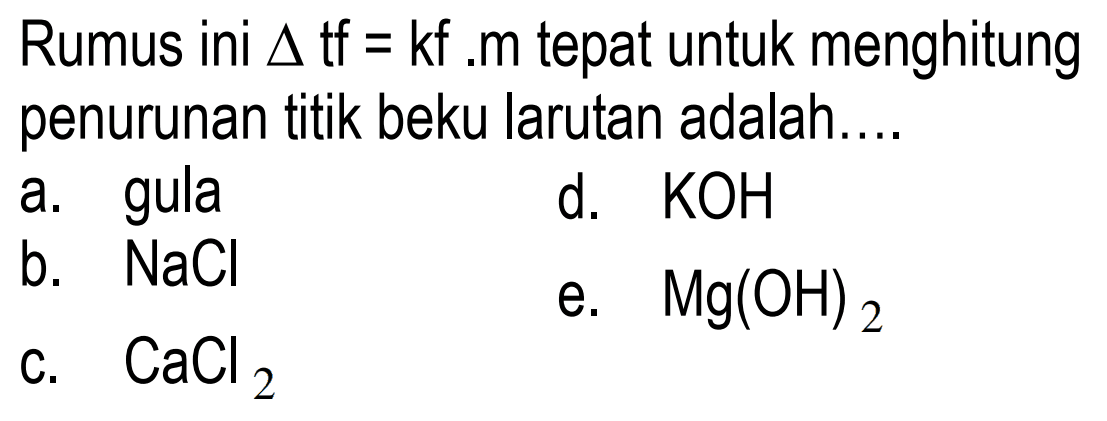 Rumus ini $\Delta$ tf = kf .m tepat untuk menghitung penurunan titik beku larutan adalah....

a. gula
b. NaCl
c. $CaCl_2$

d. KOH
e. $Mg(OH)_2$